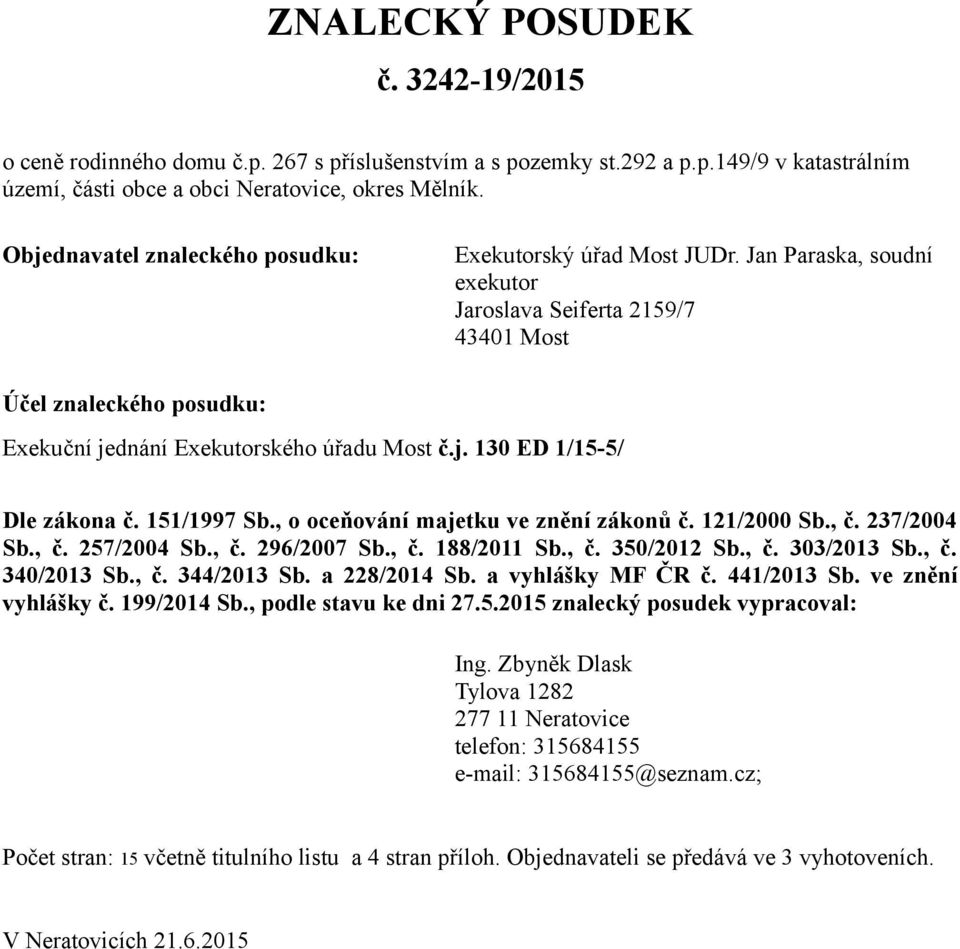 ZNALECKÝ POSUDEK

č. 3242-19/2015

o ceně rodinného domu č.p. 267 s příslušenstvím a s pozemky st.292 a p.p.149/9 v katastrálním území, části obce a obci Neratovice, okres Mělník.

Objednavatel znaleckého posudku:

Exekutorský úřad Most JUDr. Jan Paraska, soudní exekutor
Jaroslava Seiferta 2159/7
43401 Most

Účel znaleckého posudku:

Exekuční jednání Exekutorského úřadu Most č.j. 130 ED 1/15-5/

Dle zákona č. 151/1997 Sb., o oceňování majetku ve znění zákonů č. 121/2000 Sb., č. 237/2004 Sb., č. 257/2004 Sb., č. 296/2007 Sb., č. 188/2011 Sb., č. 350/2012 Sb., č. 303/2013 Sb., č. 340/2013 Sb., č. 344/2013 Sb. a 228/2014 Sb. a vyhlášky MF ČR č. 441/2013 Sb. ve znění vyhlášky č. 199/2014 Sb., podle stavu ke dni 27.5.2015 znalecký posudek vypracoval:

Ing. Zbyněk Dlask
Tylova 1282
277 11 Neratovice
telefon: 315684155
e-mail: 315684155@seznam.cz;

Počet stran: 15 včetně titulního listu a 4 stran příloh. Objednavateli se předává ve 3 vyhotoveních.

V Neratovicích 21.6.2015